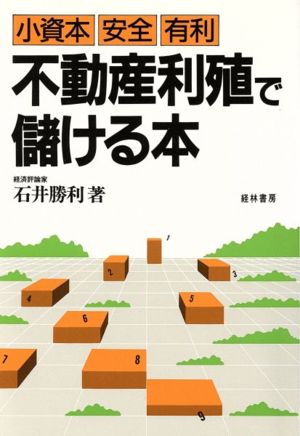 小資本 安全 有利

不動産利殖で儲ける本

経済評論家
石井勝利 著

経林書房

1

2

3

4

5

6

7

8

9